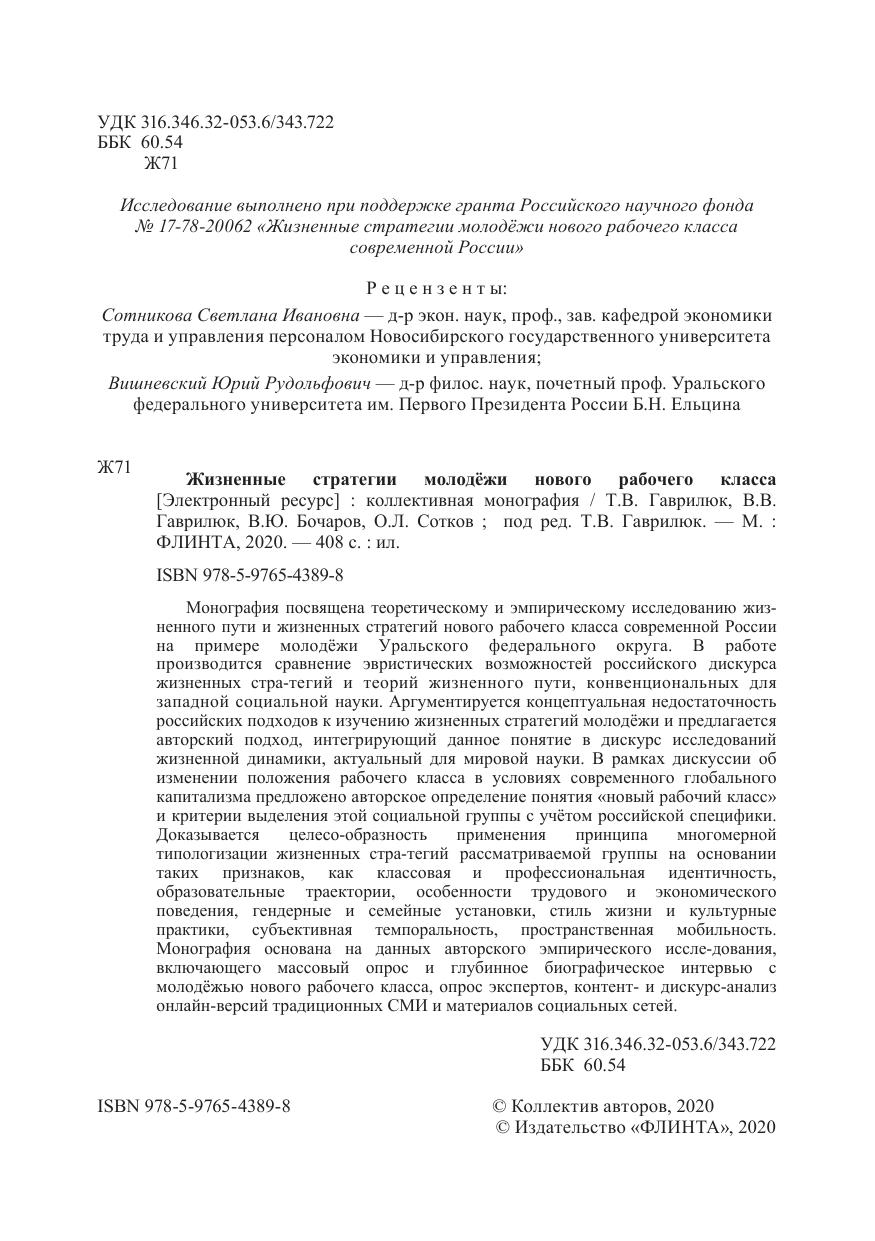 УДК 316.346.32-053.6/343.722
ББК 60.54
Ж71

Исследование выполнено при поддержке гранта Российского научного фонда № 17-78-20062 «Жизненные стратегии молодёжи нового рабочего класса современной России»

Рецензенты:

Сотникова Светлана Ивановна — д-р экон. наук, проф., зав. кафедрой экономики труда и управления персоналом Новосибирского государственного университета экономики и управления;

Вишневский Юрий Рудольфович — д-р филос. наук, почетный проф. Уральского федерального университета им. Первого Президента России Б.Н. Ельцина

Ж71 Жизненные стратегии молодёжи нового рабочего класса [Электронный ресурс] : коллективная монография / Т.В. Гаврилюк, В.В. Гаврилюк, В.Ю. Бочаров, О.Л. Сотков ; под ред. Т.В. Гаврилюк. — М. : ФЛИНТА, 2020. — 408 с. : ил.

ISBN 978-5-9765-4389-8

Монография посвящена теоретическому и эмпирическому исследованию жизненного пути и жизненных стратегий нового рабочего класса современной России на примере молодёжи Уральского федерального округа. В работе производится сравнение эвристических возможностей российского дискурса жизненных стра-тегий и теорий жизненного пути, конвенциональных для западной социальной науки. Аргументируется концептуальная недостаточность российских подходов к изучению жизненных стратегий молодёжи и предлагается авторский подход, интегрирующий данное понятие в дискурс исследований жизненной динамики, актуальный для мировой науки. В рамках дискуссии об изменении положения рабочего класса в условиях современного глобального капитализма предложено авторское определение понятия «новый рабочий класс» и критерии выделения этой социальной группы с учётом российской специфики. Доказывается целесо-образность применения принципа многомерной типологизации жизненных стра-тегий рассматриваемой группы на основании таких признаков, как классовая и профессиональная идентичность, образовательные траектории, особенности трудового и экономического поведения, гендерные и семейные установки, стиль жизни и культурные практики, субъективная темпоральность, пространственная мобильность. Монография основана на данных авторского эмпирического иссле-дования, включающего массовый опрос и глубинное биографическое интервью с молодёжью нового рабочего класса, опрос экспертов, контент- и дискурс-анализ онлайн-версий традиционных СМИ и материалов социальных сетей.

УДК 316.346.32-053.6/343.722
ББК 60.54

ISBN 978-5-9765-4389-8

© Коллектив авторов, 2020
© Издательство «ФЛИНТА», 2020